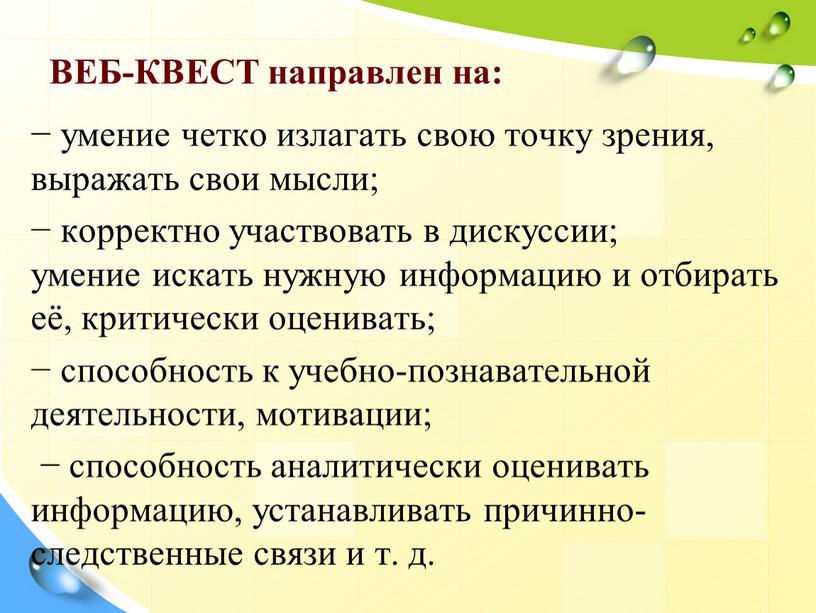 ВЕБ-КВЕСТ направлен на:

− умение четко излагать свою точку зрения, выражать свои мысли;

− корректно участвовать в дискуссии;
умение искать нужную информацию и отбирать её, критически оценивать;

− способность к учебно-познавательной деятельности, мотивации;

− способность аналитически оценивать информацию, устанавливать причинно-следственные связи и т. д.